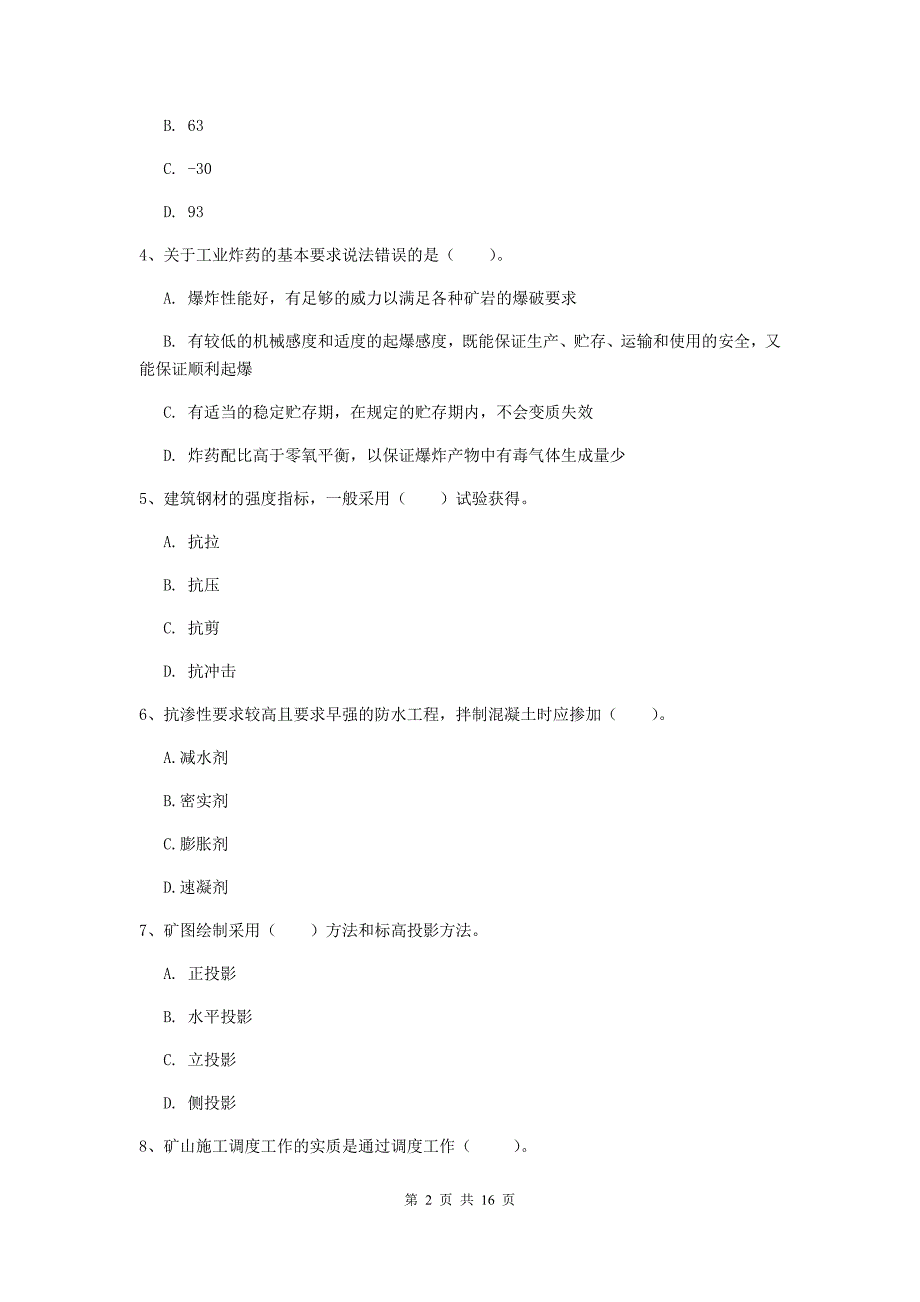 B. 63

C. -30

D. 93

4、关于工业炸药的基本要求说法错误的是（　　）。

A. 爆炸性能好，有足够的威力以满足各种矿岩的爆破要求

B. 有较低的机械感度和适度的起爆感度，既能保证生产、贮存、运输和使用的安全，又能保证顺利起爆

C. 有适当的稳定贮存期，在规定的贮存期内，不会变质失效

D. 炸药配比高于零氧平衡，以保证爆炸产物中有毒气体生成量少

5、建筑钢材的强度指标，一般采用（　　）试验获得。

A. 抗拉

B. 抗压

C. 抗剪

D. 抗冲击

6、抗渗性要求较高且要求早强的防水工程，拌制混凝土时应掺加（　　）。

A.减水剂

B.密实剂

C.膨胀剂

D.速凝剂

7、矿图绘制采用（　　）方法和标高投影方法。

A. 正投影

B. 水平投影

C. 立投影

D. 侧投影

8、矿山施工调度工作的实质是通过调度工作（　　）。

第 2 页 共 16 页